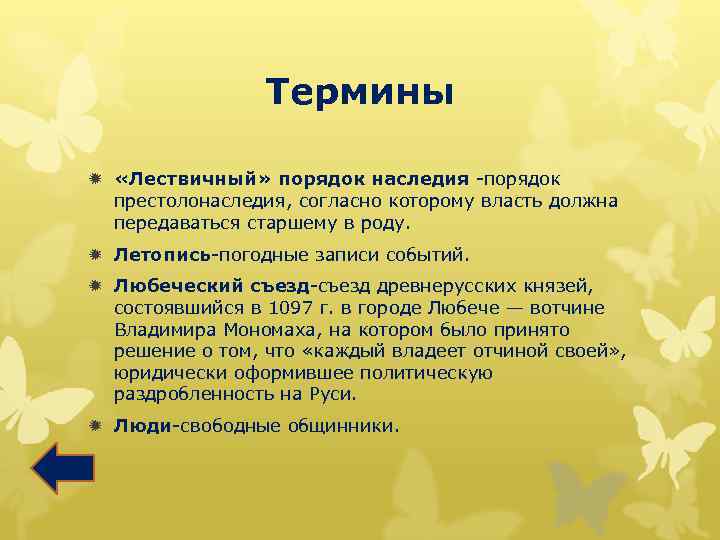 Термины

«Лествичный» порядок наследия -порядок престолонаследия, согласно которому власть должна передаваться старшему в роду.

Летопись-погодные записи событий.

Любеческий съезд-съезд древнерусских князей, состоявшийся в 1097 г. в городе Любече — вотчине Владимира Мономаха, на котором было принято решение о том, что «каждый владеет отчиной своей», юридически оформившее политическую раздробленность на Руси.

Люди-свободные общинники.